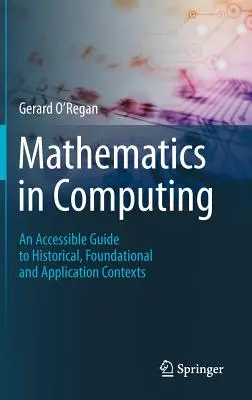 Gerard O'Regan

Mathematics in Computing

An Accessible Guide to Historical, Foundational and Application Contexts

Springer